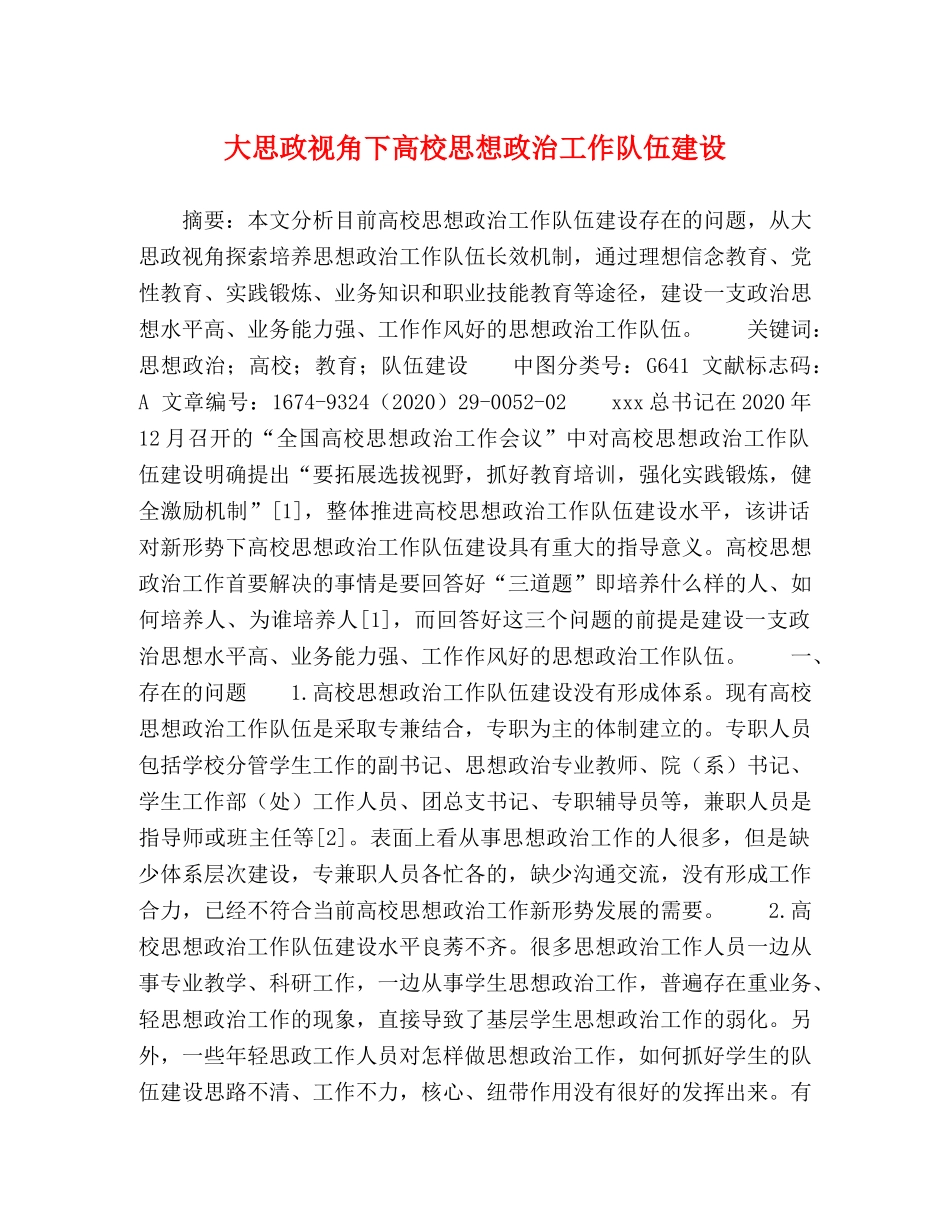 大思政视角下高校思想政治工作队伍建设

摘要：本文分析目前高校思想政治工作队伍建设存在的问题，从大思政视角探索培养思想政治工作队伍长效机制，通过理想信念教育、党性教育、实践锻炼、业务知识和职业技能教育等途径，建设一支政治思想水平高、业务能力强、工作作风好的思想政治工作队伍。　　关键词：思想政治；高校；教育；队伍建设　　中图分类号：G641 文献标志码：A 文章编号：1674-9324（2020）29-0052-02　　xxx总书记在2020年12月召开的“全国高校思想政治工作会议”中对高校思想政治工作队伍建设明确提出“要拓展选拔视野，抓好教育培训，强化实践锻炼，健全激励机制”[1]，整体推进高校思想政治工作队伍建设水平，该讲话对新形势下高校思想政治工作队伍建设具有重大的指导意义。高校思想政治工作首要解决的事情是要回答好“三道题”即培养什么样的人、如何培养人、为谁培养人[1]，而回答好这三个问题的前提是建设一支政治思想水平高、业务能力强、工作作风好的思想政治工作队伍。　　一、存在的问题　　1.高校思想政治工作队伍建设没有形成体系。现有高校思想政治工作队伍是采取专兼结合，专职为主的体制建立的。专职人员包括学校分管学生工作的副书记、思想政治专业教师、院（系）书记、学生工作部（处）工作人员、团总支书记、专职辅导员等，兼职人员是指导师或班主任等[2]。表面上看从事思想政治工作的人很多，但是缺少体系层次建设，专兼职人员各忙各的，缺少沟通交流，没有形成工作合力，已经不符合当前高校思想政治工作新形势发展的需要。　　2.高校思想政治工作队伍建设水平良莠不齐。很多思想政治工作人员一边从事专业教学、科研工作，一边从事学生思想政治工作，普遍存在重业务、轻思想政治工作的现象，直接导致了基层学生思想政治工作的弱化。另外，一些年轻思政工作人员对怎样做思想政治工作，如何抓好学生的队伍建设思路不清、工作不力，核心、纽带作用没有很好的发挥出来。有